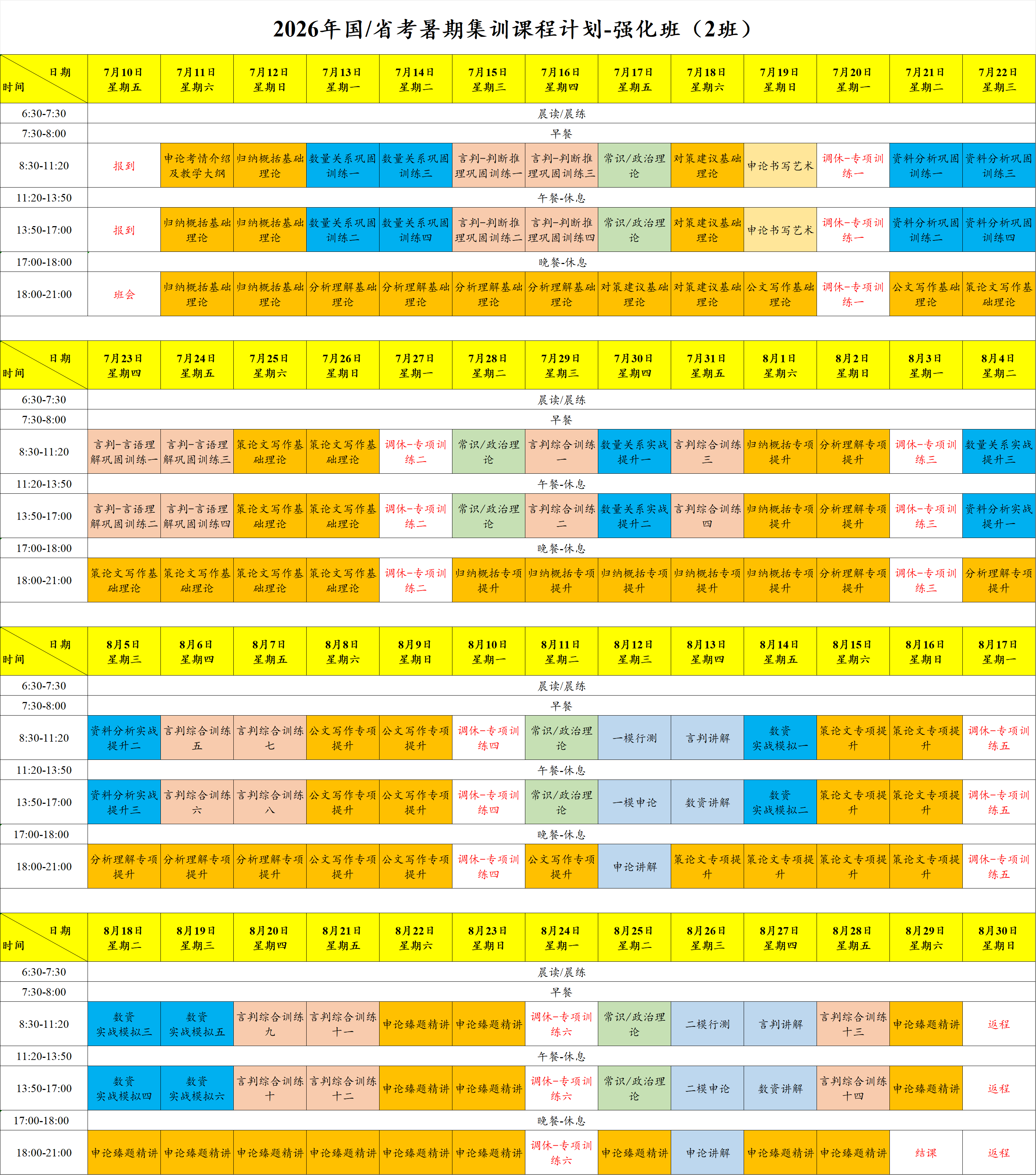 2026年国/省考暑期集训课程计划-强化班（2班）

| 日期 时间 | 7月10日 星期五 | 7月11日 星期六 | 7月12日 星期日 | 7月13日 星期一 | 7月14日 星期二 | 7月15日 星期三 | 7月16日 星期四 | 7月17日 星期五 | 7月18日 星期六 | 7月19日 星期日 | 7月20日 星期一 | 7月21日 星期二 | 7月22日 星期三 |
|---|---|---|---|---|---|---|---|---|---|---|---|---|---|
| 6:30-7:30 | 晨读/晨练 | | | | | | | | | | | | |
| 7:30-8:00 | 早餐 | | | | | | | | | | | | |
| 8:30-11:20 | 报到 | 申论考情介绍及教学大纲 | 归纳概括基础理论 | 数量关系巩固训练一 | 数量关系巩固训练三 | 言判-判断推理巩固训练一 | 言判-判断推理巩固训练三 | 常识/政治理论 | 对策建议基础理论 | 申论书写艺术 | 调休-专项训练一 | 资料分析巩固训练一 | 资料分析巩固训练三 |
| 11:20-13:50 | 午餐-休息 | | | | | | | | | | | | |
| 13:50-17:00 | 报到 | 归纳概括基础理论 | 归纳概括基础理论 | 数量关系巩固训练二 | 数量关系巩固训练四 | 言判-判断推理巩固训练二 | 言判-判断推理巩固训练四 | 常识/政治理论 | 对策建议基础理论 | 申论书写艺术 | 调休-专项训练一 | 资料分析巩固训练二 | 资料分析巩固训练四 |
| 17:00-18:00 | 晚餐-休息 | | | | | | | | | | | | |
| 18:00-21:00 | 班会 | 归纳概括基础理论 | 归纳概括基础理论 | 分析理解基础理论 | 分析理解基础理论 | 分析理解基础理论 | 分析理解基础理论 | 对策建议基础理论 | 对策建议基础理论 | 公文写作基础理论 | 调休-专项训练一 | 公文写作基础理论 | 策论文写作基础理论 |

| 日期 时间 | 7月23日 星期四 | 7月24日 星期五 | 7月25日 星期六 | 7月26日 星期日 | 7月27日 星期一 | 7月28日 星期二 | 7月29日 星期三 | 7月30日 星期四 | 7月31日 星期五 | 8月1日 星期六 | 8月2日 星期日 | 8月3日 星期一 | 8月4日 星期二 |
|---|---|---|---|---|---|---|---|---|---|---|---|---|---|
| 6:30-7:30 | 晨读/晨练 | | | | | | | | | | | | |
| 7:30-8:00 | 早餐 | | | | | | | | | | | | |
| 8:30-11:20 | 言判-言语理解巩固训练一 | 言判-言语理解巩固训练三 | 策论文写作基础理论 | 策论文写作基础理论 | 调休-专项训练二 | 常识/政治理论 | 言判综合训练一 | 数量关系实战提升一 | 言判综合训练三 | 归纳概括专项提升 | 分析理解专项提升 | 调休-专项训练三 | 数量关系实战提升三 |
| 11:20-13:50 | 午餐-休息 | | | | | | | | | | | | |
| 13:50-17:00 | 言判-言语理解巩固训练二 | 言判-言语理解巩固训练四 | 策论文写作基础理论 | 策论文写作基础理论 | 调休-专项训练二 | 常识/政治理论 | 言判综合训练二 | 数量关系实战提升二 | 言判综合训练四 | 归纳概括专项提升 | 分析理解专项提升 | 调休-专项训练三 | 资料分析实战提升一 |
| 17:00-18:00 | 晚餐-休息 | | | | | | | | | | | | |
| 18:00-21:00 | 策论文写作基础理论 | 策论文写作基础理论 | 策论文写作基础理论 | 策论文写作基础理论 | 调休-专项训练二 | 归纳概括专项提升 | 归纳概括专项提升 | 归纳概括专项提升 | 归纳概括专项提升 | 归纳概括专项提升 | 分析理解专项提升 | 调休-专项训练三 | 分析理解专项提升 |

| 日期 时间 | 8月5日 星期三 | 8月6日 星期四 | 8月7日 星期五 | 8月8日 星期六 | 8月9日 星期日 | 8月10日 星期一 | 8月11日 星期二 | 8月12日 星期三 | 8月13日 星期四 | 8月14日 星期五 | 8月15日 星期六 | 8月16日 星期日 | 8月17日 星期一 |
|---|---|---|---|---|---|---|---|---|---|---|---|---|---|
| 6:30-7:30 | 晨读/晨练 | | | | | | | | | | | | |
| 7:30-8:00 | 早餐 | | | | | | | | | | | | |
| 8:30-11:20 | 资料分析实战提升二 | 言判综合训练五 | 言判综合训练七 | 公文写作专项提升 | 公文写作专项提升 | 调休-专项训练四 | 常识/政治理论 | 一模行测 | 言判讲解 | 数资实战模拟一 | 策论文专项提升 | 策论文专项提升 | 调休-专项训练五 |
| 11:20-13:50 | 午餐-休息 | | | | | | | | | | | | |
| 13:50-17:00 | 资料分析实战提升三 | 言判综合训练六 | 言判综合训练八 | 公文写作专项提升 | 公文写作专项提升 | 调休-专项训练四 | 常识/政治理论 | 一模申论 | 数资讲解 | 数资实战模拟二 | 策论文专项提升 | 策论文专项提升 | 调休-专项训练五 |
| 17:00-18:00 | 晚餐-休息 | | | | | | | | | | | | |
| 18:00-21:00 | 分析理解专项提升 | 分析理解专项提升 | 分析理解专项提升 | 公文写作专项提升 | 公文写作专项提升 | 调休-专项训练四 | 公文写作专项提升 | 申论讲解 | 策论文专项提升 | 策论文专项提升 | 策论文专项提升 | 策论文专项提升 | 调休-专项训练五 |

| 日期 时间 | 8月18日 星期二 | 8月19日 星期三 | 8月20日 星期四 | 8月21日 星期五 | 8月22日 星期六 | 8月23日 星期日 | 8月24日 星期一 | 8月25日 星期二 | 8月26日 星期三 | 8月27日 星期四 | 8月28日 星期五 | 8月29日 星期六 | 8月30日 星期日 |
|---|---|---|---|---|---|---|---|---|---|---|---|---|---|
| 6:30-7:30 | 晨读/晨练 | | | | | | | | | | | | |
| 7:30-8:00 | 早餐 | | | | | | | | | | | | |
| 8:30-11:20 | 数资实战模拟三 | 数资实战模拟五 | 言判综合训练九 | 言判综合训练十一 | 申论臻题精讲 | 申论臻题精讲 | 调休-专项训练六 | 常识/政治理论 | 二模行测 | 言判讲解 | 言判综合训练十三 | 申论臻题精讲 | 返程 |
| 11:20-13:50 | 午餐-休息 | | | | | | | | | | | | |
| 13:50-17:00 | 数资实战模拟四 | 数资实战模拟六 | 言判综合训练十 | 言判综合训练十二 | 申论臻题精讲 | 申论臻题精讲 | 调休-专项训练六 | 常识/政治理论 | 二模申论 | 数资讲解 | 言判综合训练十四 | 申论臻题精讲 | 返程 |
| 17:00-18:00 | 晚餐-休息 | | | | | | | | | | | | |
| 18:00-21:00 | 申论臻题精讲 | 申论臻题精讲 | 申论臻题精讲 | 申论臻题精讲 | 申论臻题精讲 | 申论臻题精讲 | 调休-专项训练六 | 申论臻题精讲 | 申论讲解 | 申论臻题精讲 | 申论臻题精讲 | 结课 | 返程 |